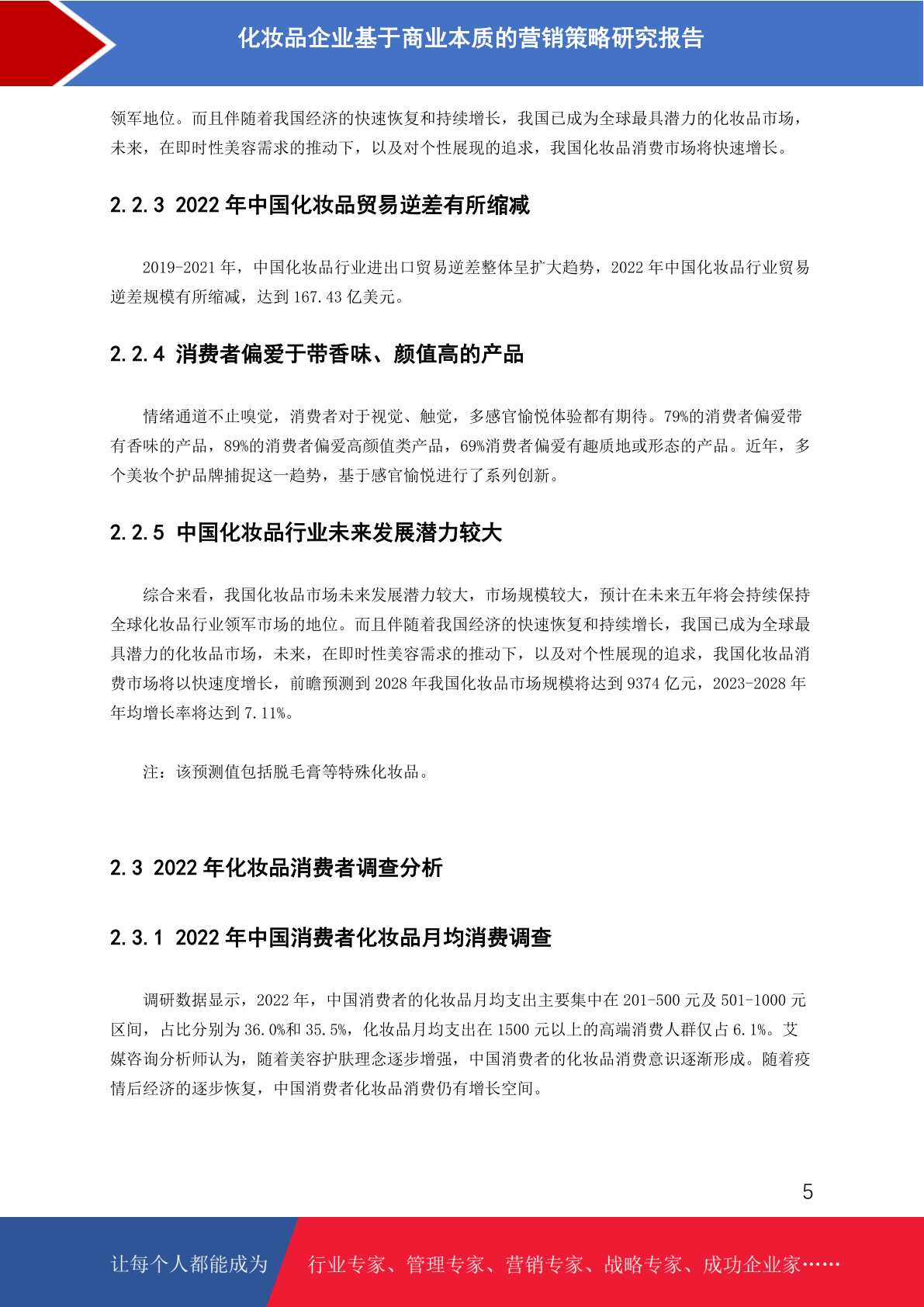 化妆品企业基于商业本质的营销策略研究报告

领军地位。而且伴随着我国经济的快速恢复和持续增长，我国已成为全球最具潜力的化妆品市场，未来，在即时性美容需求的推动下，以及对个性展现的追求，我国化妆品消费市场将快速增长。

2.2.3 2022 年中国化妆品贸易逆差有所缩减

2019-2021 年，中国化妆品行业进出口贸易逆差整体呈扩大趋势，2022 年中国化妆品行业贸易逆差规模有所缩减，达到 167.43 亿美元。

2.2.4 消费者偏爱于带香味、颜值高的产品

情绪通道不止嗅觉，消费者对于视觉、触觉，多感官愉悦体验都有期待。79%的消费者偏爱带有香味的产品，89%的消费者偏爱高颜值类产品，69%消费者偏爱有趣质地或形态的产品。近年，多个美妆个护品牌捕捉这一趋势，基于感官愉悦进行了系列创新。

2.2.5 中国化妆品行业未来发展潜力较大

综合来看，我国化妆品市场未来发展潜力较大，市场规模较大，预计在未来五年将会持续保持全球化妆品行业领军市场的地位。而且伴随着我国经济的快速恢复和持续增长，我国已成为全球最具潜力的化妆品市场，未来，在即时性美容需求的推动下，以及对个性展现的追求，我国化妆品消费市场将以快速度增长，前瞻预测到 2028 年我国化妆品市场规模将达到 9374 亿元，2023-2028 年年均增长率将达到 7.11%。

注：该预测值包括脱毛膏等特殊化妆品。

2.3 2022 年化妆品消费者调查分析

2.3.1 2022 年中国消费者化妆品月均消费调查

调研数据显示，2022 年，中国消费者的化妆品月均支出主要集中在 201-500 元及 501-1000 元区间，占比分别为 36.0%和 35.5%，化妆品月均支出在 1500 元以上的高端消费人群仅占 6.1%。艾媒咨询分析师认为，随着美容护肤理念逐步增强，中国消费者的化妆品消费意识逐渐形成。随着疫情后经济的逐步恢复，中国消费者化妆品消费仍有增长空间。

5

让每个人都能成为 行业专家、管理专家、营销专家、战略专家、成功企业家……